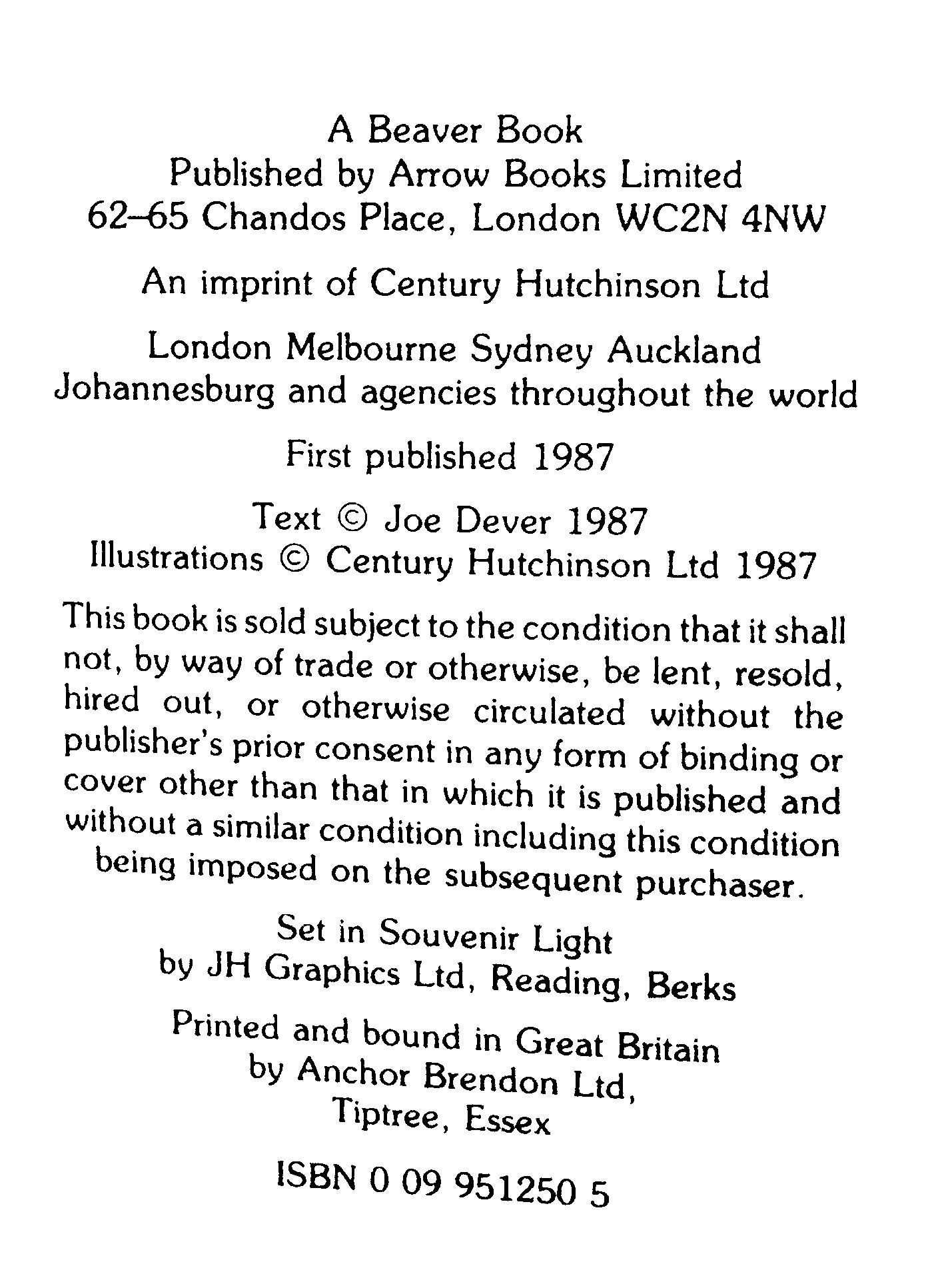 A Beaver Book
Published by Arrow Books Limited
62–65 Chandos Place, London WC2N 4NW

An imprint of Century Hutchinson Ltd

London Melbourne Sydney Auckland
Johannesburg and agencies throughout the world

First published 1987

Text © Joe Dever 1987
Illustrations © Century Hutchinson Ltd 1987

This book is sold subject to the condition that it shall not, by way of trade or otherwise, be lent, resold, hired out, or otherwise circulated without the publisher's prior consent in any form of binding or cover other than that in which it is published and without a similar condition including this condition being imposed on the subsequent purchaser.

Set in Souvenir Light
by JH Graphics Ltd, Reading, Berks

Printed and bound in Great Britain
by Anchor Brendon Ltd,
Tiptree, Essex

ISBN 0 09 951250 5